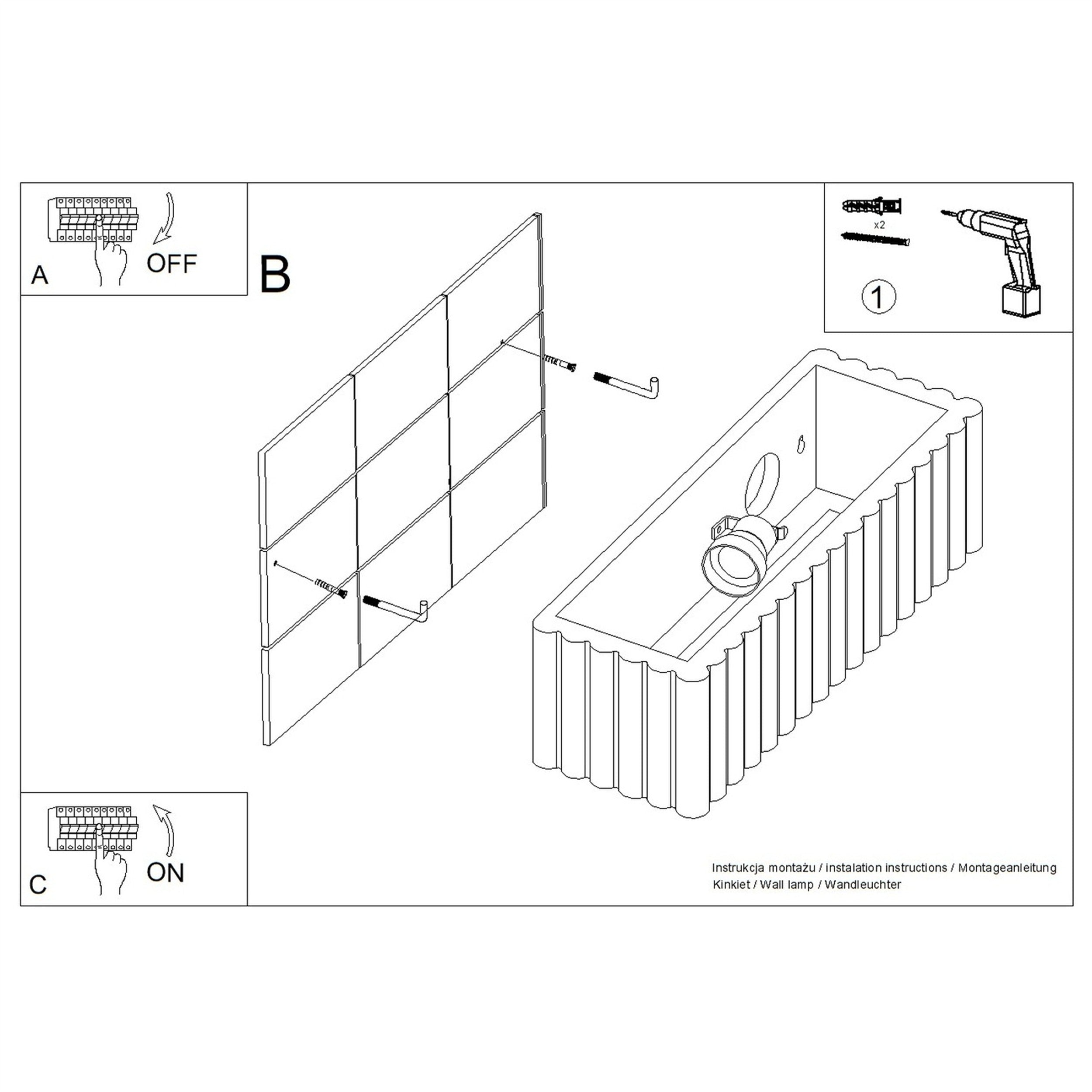 A
OFF

B

x2
1

C
ON

Instrukcja montażu / instalation instructions / Montageanleitung
Kinkiet / Wall lamp / Wandleuchter